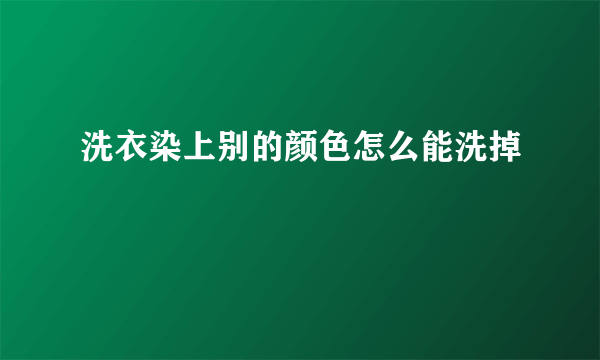 洗衣染上别的颜色怎么能洗掉